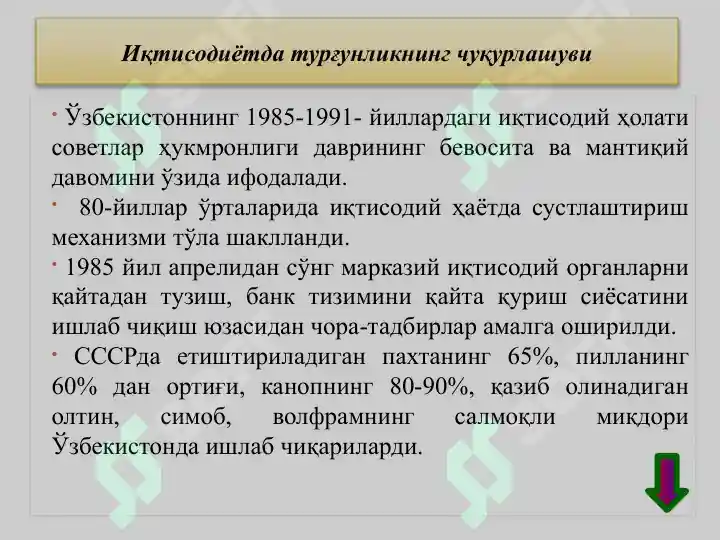 Иқтисодиётда турғунликнинг чуқурлашуви

· Ўзбекистоннинг 1985-1991- йиллардаги иқтисодий ҳолати советлар ҳукмронлиги даврининг бевосита ва мантиқий давомини ўзида ифодалади.

· 80-йиллар ўрталарида иқтисодий ҳаётда сустлаштириш механизми тўла шаклланди.

· 1985 йил апрелидан сўнг марказий иқтисодий органларни қайтадан тузиш, банк тизимини қайта қуриш сиёсатини ишлаб чиқиш юзасидан чора-тадбирлар амалга оширилди.

· СССРда етиштириладиган пахтанинг 65%, пилланинг 60% дан ортиғи, канопнинг 80-90%, қазиб олинадиган олтин, симоб, волфрамнинг салмоқли миқдори Ўзбекистонда ишлаб чиқариларди.